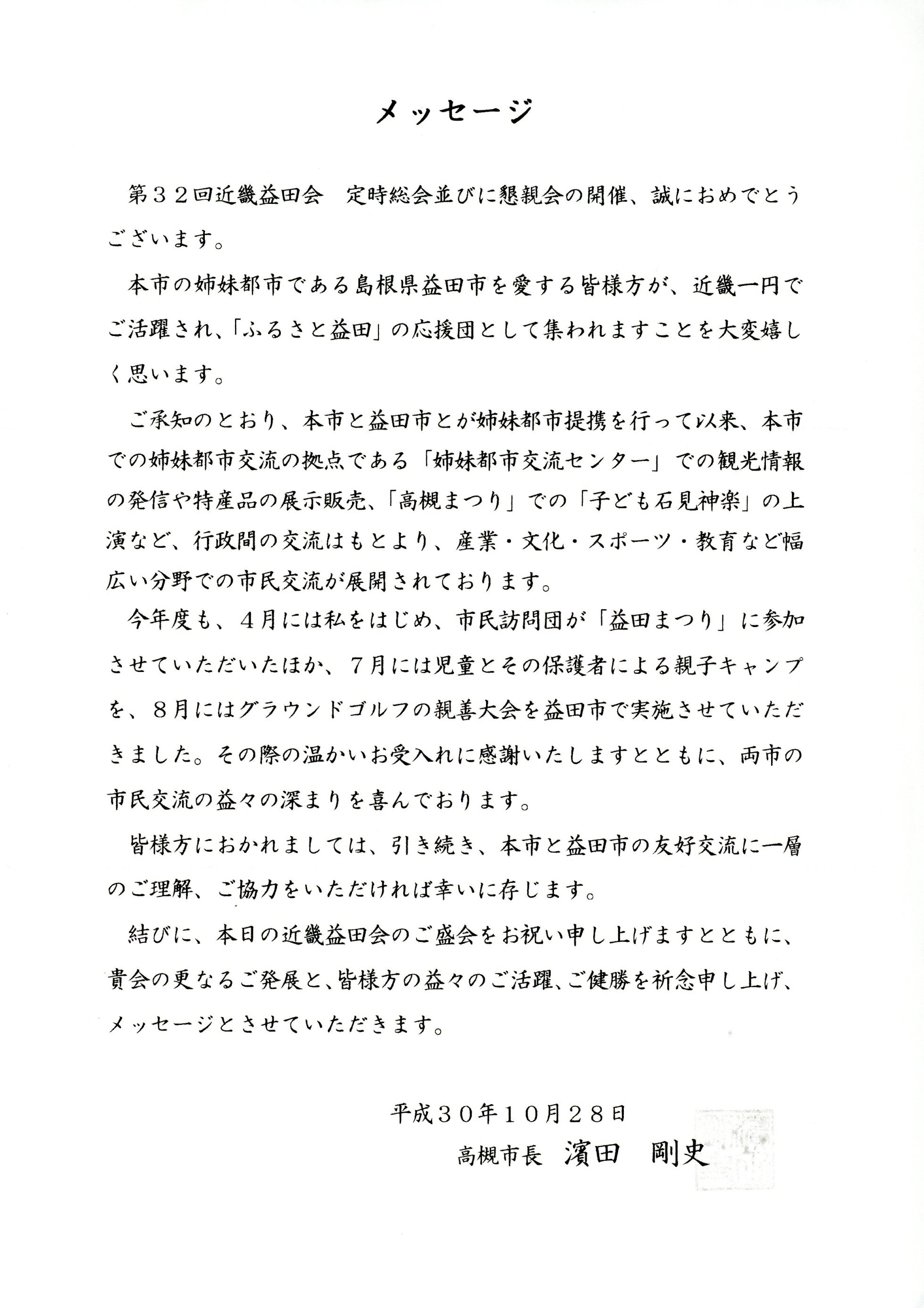 メッセージ

第32回近畿益田会　定時総会並びに懇親会の開催、誠におめでとうございます。

本市の姉妹都市である島根県益田市を愛する皆様方が、近畿一円でご活躍され、「ふるさと益田」の応援団として集われますことを大変嬉しく思います。

ご承知のとおり、本市と益田市とが姉妹都市提携を行って以来、本市での姉妹都市交流の拠点である「姉妹都市交流センター」での観光情報の発信や特産品の展示販売、「高槻まつり」での「子ども石見神楽」の上演など、行政間の交流はもとより、産業・文化・スポーツ・教育など幅広い分野での市民交流が展開されております。

今年度も、4月には私をはじめ、市民訪問団が「益田まつり」に参加させていただいたほか、7月には児童とその保護者による親子キャンプを、8月にはグラウンドゴルフの親善大会を益田市で実施させていただきました。その際の温かいお受入れに感謝いたしますとともに、両市の市民交流の益々の深まりを喜んでおります。

皆様方におかれましては、引き続き、本市と益田市の友好交流に一層のご理解、ご協力をいただければ幸いに存じます。

結びに、本日の近畿益田会のご盛会をお祝い申し上げますとともに、貴会の更なるご発展と、皆様方の益々のご活躍、ご健勝を祈念申し上げ、メッセージとさせていただきます。

平成30年10月28日
高槻市長　濱田　剛史